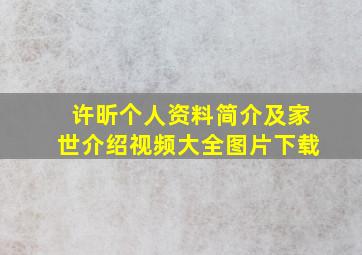 许昕个人资料简介及家世介绍视频大全图片下载